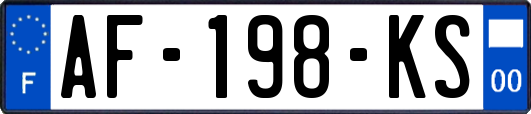 F

AF-198-KS

00